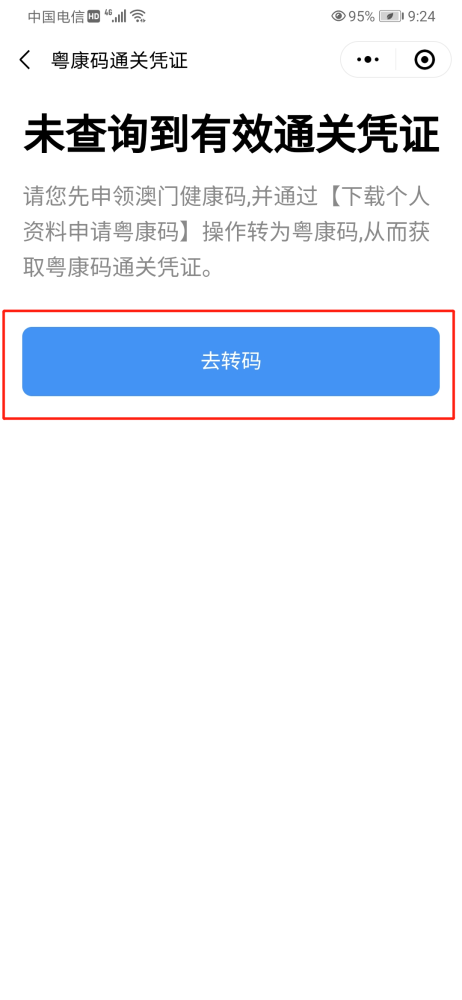 中国电信 HD 4G 95% 9:24

粤康码通关凭证

未查询到有效通关凭证

请您先申领澳门健康码,并通过【下载个人资料申请粤康码】操作转为粤康码,从而获取粤康码通关凭证。

去转码